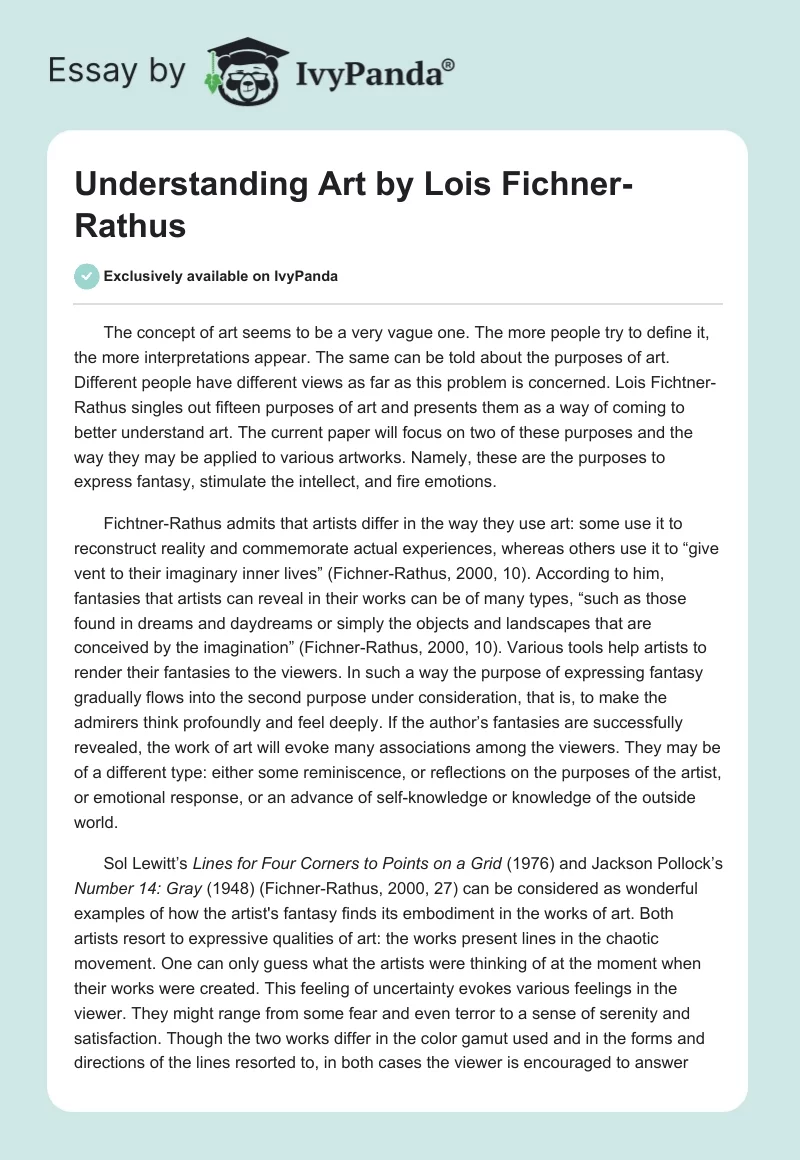 Essay by IvyPanda®

Understanding Art by Lois Fichner-Rathus

Exclusively available on IvyPanda

The concept of art seems to be a very vague one. The more people try to define it, the more interpretations appear. The same can be told about the purposes of art. Different people have different views as far as this problem is concerned. Lois Fichtner-Rathus singles out fifteen purposes of art and presents them as a way of coming to better understand art. The current paper will focus on two of these purposes and the way they may be applied to various artworks. Namely, these are the purposes to express fantasy, stimulate the intellect, and fire emotions.

Fichtner-Rathus admits that artists differ in the way they use art: some use it to reconstruct reality and commemorate actual experiences, whereas others use it to “give vent to their imaginary inner lives” (Fichner-Rathus, 2000, 10). According to him, fantasies that artists can reveal in their works can be of many types, “such as those found in dreams and daydreams or simply the objects and landscapes that are conceived by the imagination” (Fichner-Rathus, 2000, 10). Various tools help artists to render their fantasies to the viewers. In such a way the purpose of expressing fantasy gradually flows into the second purpose under consideration, that is, to make the admirers think profoundly and feel deeply. If the author’s fantasies are successfully revealed, the work of art will evoke many associations among the viewers. They may be of a different type: either some reminiscence, or reflections on the purposes of the artist, or emotional response, or an advance of self-knowledge or knowledge of the outside world.

Sol Lewitt’s Lines for Four Corners to Points on a Grid (1976) and Jackson Pollock’s Number 14: Gray (1948) (Fichner-Rathus, 2000, 27) can be considered as wonderful examples of how the artist's fantasy finds its embodiment in the works of art. Both artists resort to expressive qualities of art: the works present lines in the chaotic movement. One can only guess what the artists were thinking of at the moment when their works were created. This feeling of uncertainty evokes various feelings in the viewer. They might range from some fear and even terror to a sense of serenity and satisfaction. Though the two works differ in the color gamut used and in the forms and directions of the lines resorted to, in both cases the viewer is encouraged to answer